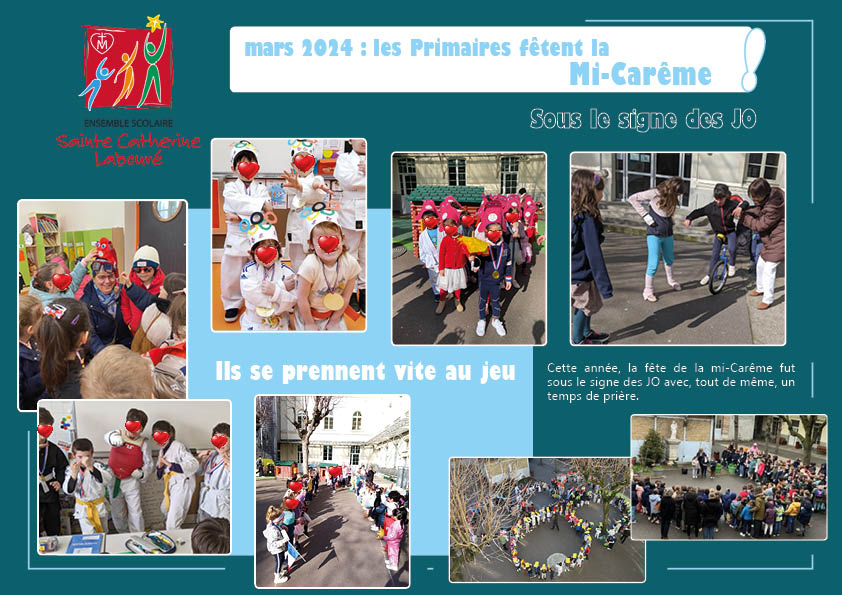 ENSEMBLE SCOLAIRE
Sainte Catherine Labouré

mars 2024 : les Primaires fêtent la Mi-Carême !

Sous le signe des JO

Ils se prennent vite au jeu

Cette année, la fête de la mi-Carême fut sous le signe des JO avec, tout de même, un temps de prière.